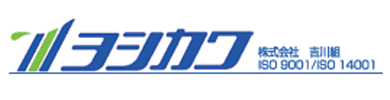 ヨシカワ

株式会社　吉川組
ISO 9001/ISO 14001